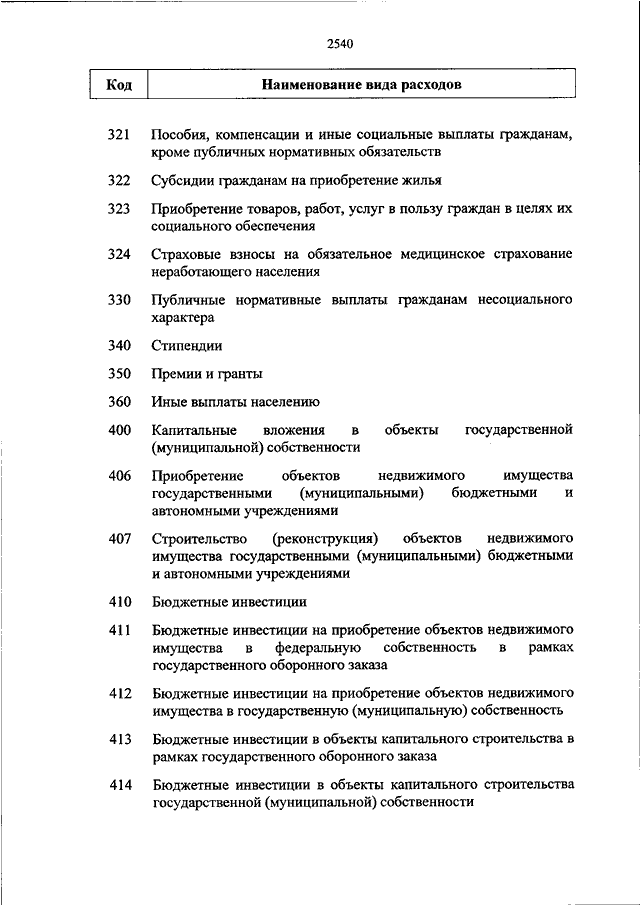 2540

| Код | Наименование вида расходов |
|---|---|
| 321 | Пособия, компенсации и иные социальные выплаты гражданам, кроме публичных нормативных обязательств |
| 322 | Субсидии гражданам на приобретение жилья |
| 323 | Приобретение товаров, работ, услуг в пользу граждан в целях их социального обеспечения |
| 324 | Страховые взносы на обязательное медицинское страхование неработающего населения |
| 330 | Публичные нормативные выплаты гражданам несоциального характера |
| 340 | Стипендии |
| 350 | Премии и гранты |
| 360 | Иные выплаты населению |
| 400 | Капитальные вложения в объекты государственной (муниципальной) собственности |
| 406 | Приобретение объектов недвижимого имущества государственными (муниципальными) бюджетными и автономными учреждениями |
| 407 | Строительство (реконструкция) объектов недвижимого имущества государственными (муниципальными) бюджетными и автономными учреждениями |
| 410 | Бюджетные инвестиции |
| 411 | Бюджетные инвестиции на приобретение объектов недвижимого имущества в федеральную собственность в рамках государственного оборонного заказа |
| 412 | Бюджетные инвестиции на приобретение объектов недвижимого имущества в государственную (муниципальную) собственность |
| 413 | Бюджетные инвестиции в объекты капитального строительства в рамках государственного оборонного заказа |
| 414 | Бюджетные инвестиции в объекты капитального строительства государственной (муниципальной) собственности |